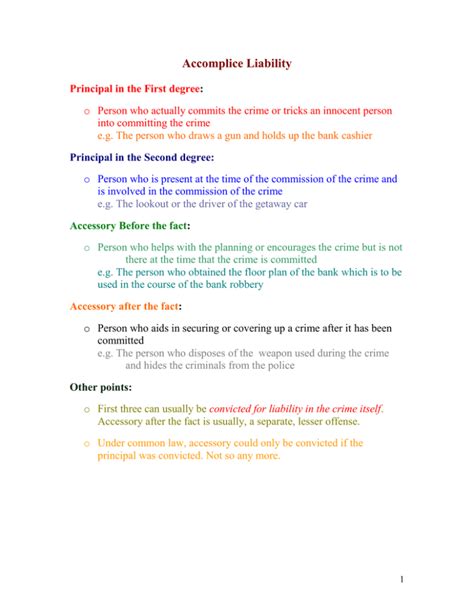 Accomplice Liability

Principal in the First degree:

o Person who actually commits the crime or tricks an innocent person into committing the crime
e.g. The person who draws a gun and holds up the bank cashier

Principal in the Second degree:

o Person who is present at the time of the commission of the crime and is involved in the commission of the crime
e.g. The lookout or the driver of the getaway car

Accessory Before the fact:

o Person who helps with the planning or encourages the crime but is not there at the time that the crime is committed
e.g. The person who obtained the floor plan of the bank which is to be used in the course of the bank robbery

Accessory after the fact:

o Person who aids in securing or covering up a crime after it has been committed
e.g. The person who disposes of the weapon used during the crime and hides the criminals from the police

Other points:

o First three can usually be convicted for liability in the crime itself. Accessory after the fact is usually, a separate, lesser offense.

o Under common law, accessory could only be convicted if the principal was convicted. Not so any more.

1